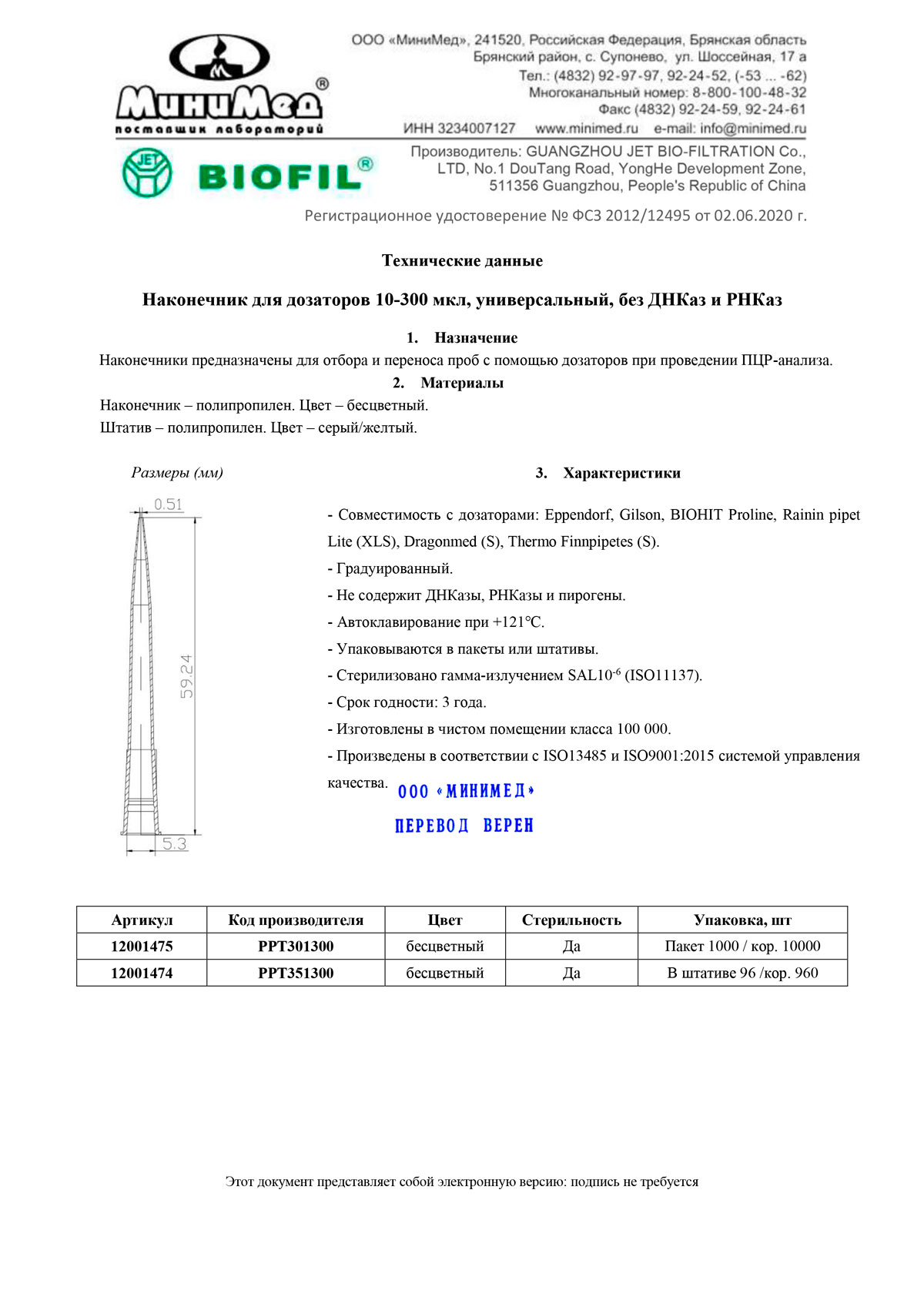 МиниМед®
поставщик лабораторий

ООО «МиниМед», 241520, Российская Федерация, Брянская область
Брянский район, с. Супонево, ул. Шоссейная, 17 а
Тел.: (4832) 92-97-97, 92-24-52, (-53 ... -62)
Многоканальный номер: 8-800-100-48-32
Факс (4832) 92-24-59, 92-24-61
ИНН 3234007127 www.minimed.ru e-mail: info@minimed.ru

JET BIOFIL®

Производитель: GUANGZHOU JET BIO-FILTRATION Co., LTD, No.1 DouTang Road, YongHe Development Zone, 511356 Guangzhou, People's Republic of China

Регистрационное удостоверение № ФСЗ 2012/12495 от 02.06.2020 г.

Технические данные

Наконечник для дозаторов 10-300 мкл, универсальный, без ДНКаз и РНКаз

1. Назначение
Наконечники предназначены для отбора и переноса проб с помощью дозаторов при проведении ПЦР-анализа.

2. Материалы
Наконечник – полипропилен. Цвет – бесцветный.
Штатив – полипропилен. Цвет – серый/желтый.

Размеры (мм)

0.51
59.24
5.3

3. Характеристики

- Совместимость с дозаторами: Eppendorf, Gilson, BIOHIT Proline, Rainin pipet Lite (XLS), Dragonmed (S), Thermo Finnpipetes (S).
- Градуированный.
- Не содержит ДНКазы, РНКазы и пирогены.
- Автоклавирование при +121°C.
- Упаковываются в пакеты или штативы.
- Стерилизовано гамма-излучением SAL$10^{-6}$ (ISO11137).
- Срок годности: 3 года.
- Изготовлены в чистом помещении класса 100 000.
- Произведены в соответствии с ISO13485 и ISO9001:2015 системой управления качества.

ООО «МИНИМЕД»
ПЕРЕВОД ВЕРЕН

| Артикул | Код производителя | Цвет | Стерильность | Упаковка, шт |
|---|---|---|---|---|
| 12001475 | PPT301300 | бесцветный | Да | Пакет 1000 / кор. 10000 |
| 12001474 | PPT351300 | бесцветный | Да | В штативе 96 /кор. 960 |

Этот документ представляет собой электронную версию: подпись не требуется